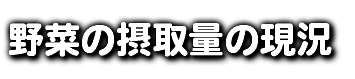 野菜の摂取量の現況